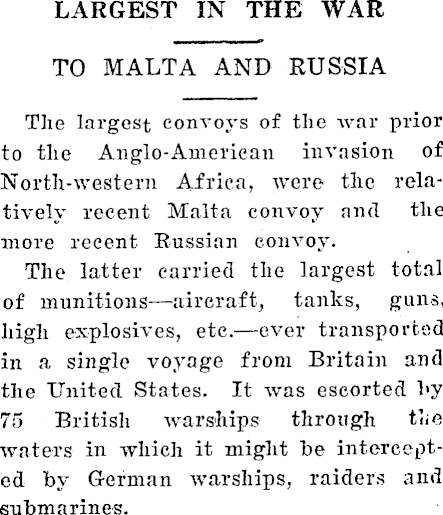 LARGEST IN THE WAR

TO MALTA AND RUSSIA

The largest convoys of the war prior to the Anglo-American invasion of North-western Africa, were the relatively recent Malta convoy and the more recent Russian convoy.

The latter carried the largest total of munitions—aircraft, tanks, guns, high explosives, etc.—ever transported in a single voyage from Britain and the United States. It was escorted by 75 British warships through the waters in which it might be intercepted by German warships, raiders and submarines.